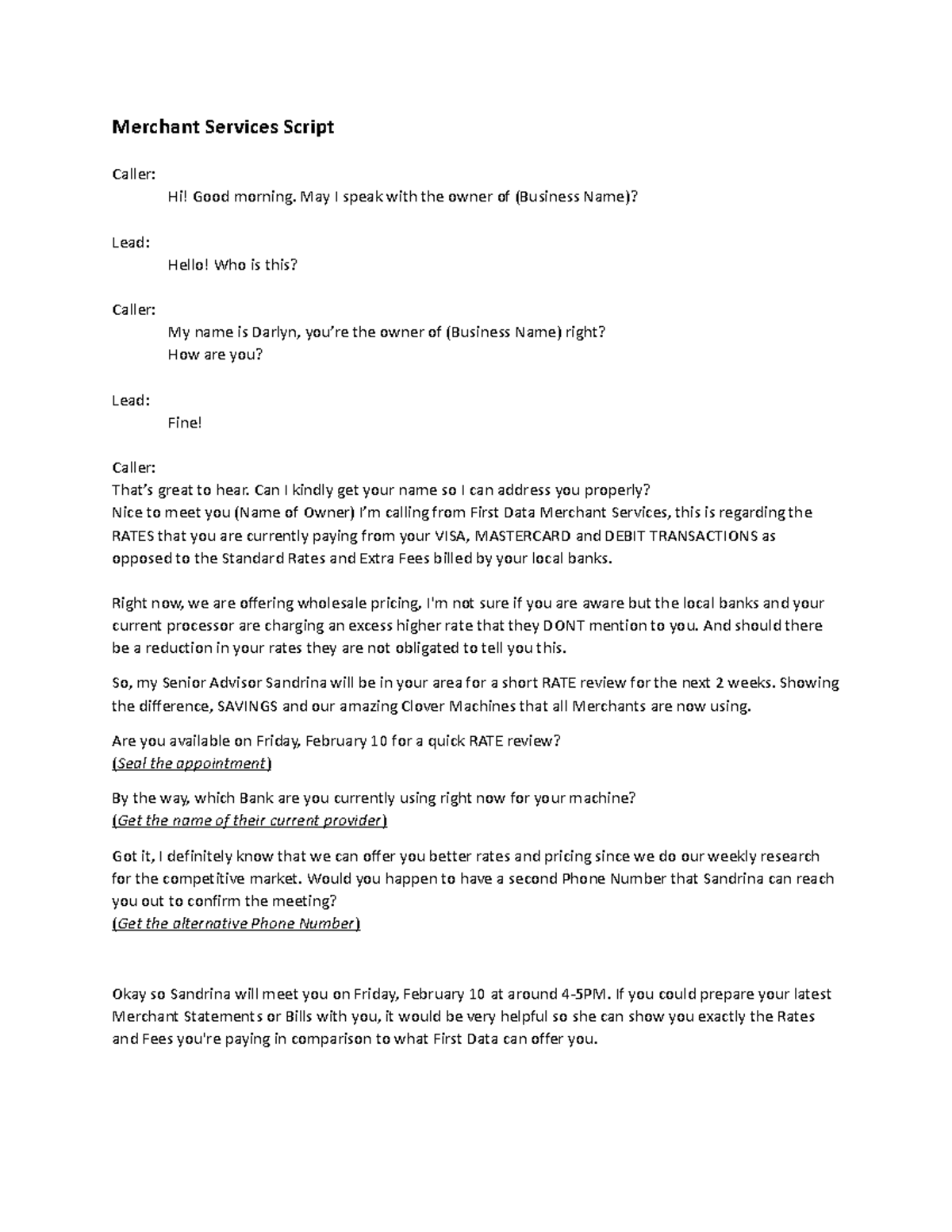 Merchant Services Script

Caller:

Hi! Good morning. May I speak with the owner of (Business Name)?

Lead:

Hello! Who is this?

Caller:

My name is Darlyn, you're the owner of (Business Name) right?
How are you?

Lead:

Fine!

Caller:
That's great to hear. Can I kindly get your name so I can address you properly?
Nice to meet you (Name of Owner) I'm calling from First Data Merchant Services, this is regarding the RATES that you are currently paying from your VISA, MASTERCARD and DEBIT TRANSACTIONS as opposed to the Standard Rates and Extra Fees billed by your local banks.

Right now, we are offering wholesale pricing, I'm not sure if you are aware but the local banks and your current processor are charging an excess higher rate that they DONT mention to you. And should there be a reduction in your rates they are not obligated to tell you this.

So, my Senior Advisor Sandrina will be in your area for a short RATE review for the next 2 weeks. Showing the difference, SAVINGS and our amazing Clover Machines that all Merchants are now using.

Are you available on Friday, February 10 for a quick RATE review?
(Seal the appointment)

By the way, which Bank are you currently using right now for your machine?
(Get the name of their current provider)

Got it, I definitely know that we can offer you better rates and pricing since we do our weekly research for the competitive market. Would you happen to have a second Phone Number that Sandrina can reach you out to confirm the meeting?
(Get the alternative Phone Number)

Okay so Sandrina will meet you on Friday, February 10 at around 4-5PM. If you could prepare your latest Merchant Statements or Bills with you, it would be very helpful so she can show you exactly the Rates and Fees you're paying in comparison to what First Data can offer you.